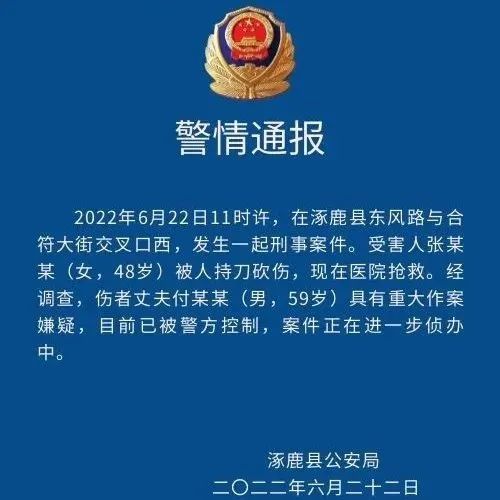 警情通报

2022年6月22日11时许，在涿鹿县东风路与合符大街交叉口西，发生一起刑事案件。受害人张某某（女，48岁）被人持刀砍伤，现在医院抢救。经调查，伤者丈夫付某某（男，59岁）具有重大作案嫌疑，目前已被警方控制，案件正在进一步侦办中。

涿鹿县公安局
二〇二二年六月二十二日